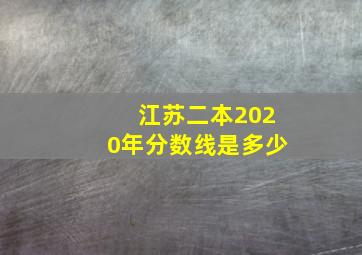 江苏二本2020年分数线是多少